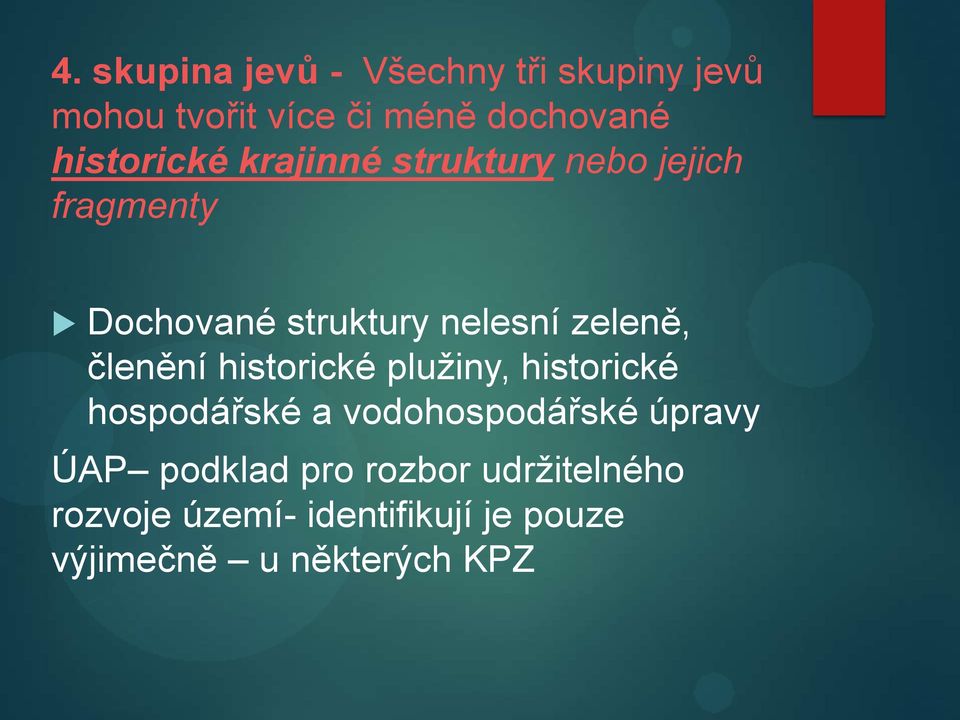 4. skupina jevů - Všechny tři skupiny jevů mohou tvořit více či méně dochované historické krajinné struktury nebo jejich fragmenty

Dochované struktury nelesní zeleně, členění historické plužiny, historické hospodářské a vodohospodářské úpravy

ÚAP– podklad pro rozbor udržitelného rozvoje území- identifikují je pouze výjimečně – u některých KPZ